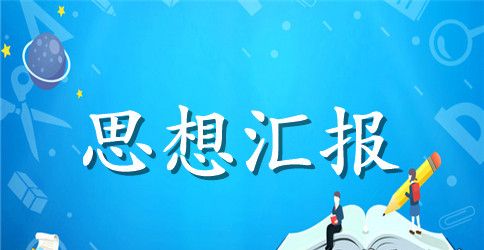 思想汇报